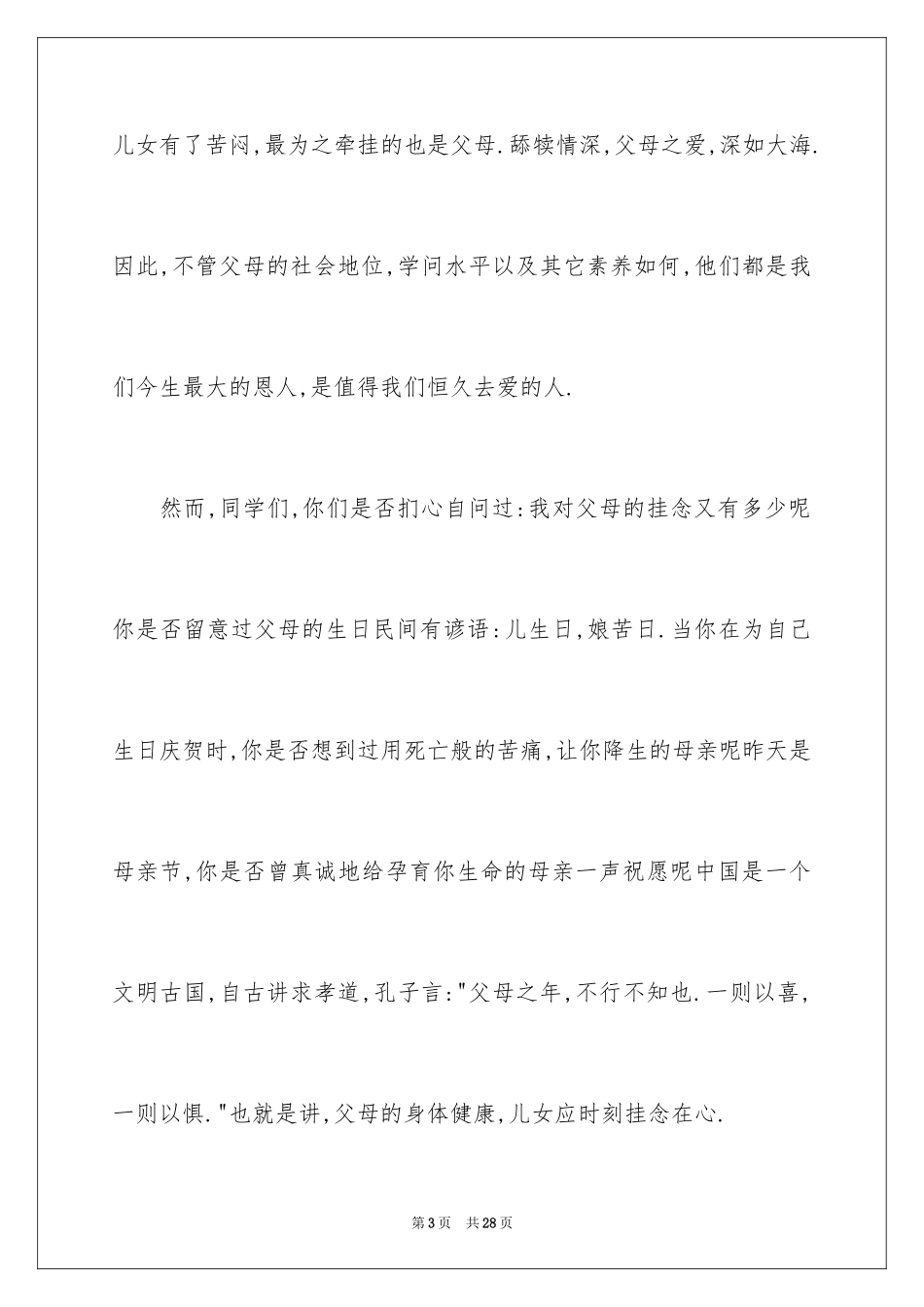 儿女有了苦闷,最为之牵挂的也是父母.舔犊情深,父母之爱,深如大海.因此,不管父母的社会地位,学问水平以及其它素养如何,他们都是我们今生最大的恩人,是值得我们恒久去爱的人.

然而,同学们,你们是否扪心自问过:我对父母的挂念又有多少呢你是否留意过父母的生日民间有谚语:儿生日,娘苦日.当你在为自己生日庆贺时,你是否想到过用死亡般的苦痛,让你降生的母亲呢昨天是母亲节,你是否曾真诚地给孕育你生命的母亲一声祝愿呢中国是一个文明古国,自古讲求孝道,孔子言:"父母之年,不行不知也.一则以喜,一则以惧."也就是讲,父母的身体健康,儿女应时刻挂念在心.

第3页　共28页